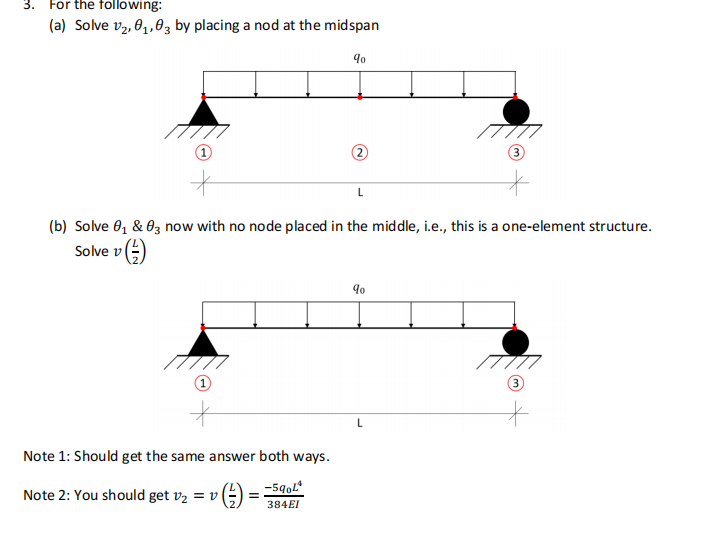 3. For the following:

(a) Solve $v_2, \theta_1, \theta_3$ by placing a nod at the midspan

$q_0$

1

2

3

L

(b) Solve $\theta_1$ & $\theta_3$ now with no node placed in the middle, i.e., this is a one-element structure. Solve $v\left(\frac{L}{2}\right)$

$q_0$

1

3

L

Note 1: Should get the same answer both ways.

Note 2: You should get $v_2 = v\left(\frac{L}{2}\right) = \frac{-5q_0L^4}{384EI}$